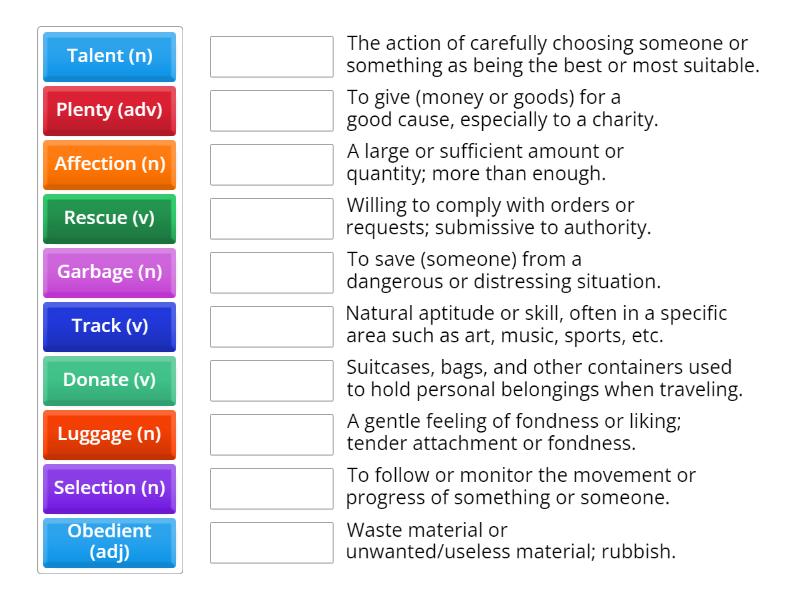 Talent (n)

Plenty (adv)

Affection (n)

Rescue (v)

Garbage (n)

Track (v)

Donate (v)

Luggage (n)

Selection (n)

Obedient (adj)

The action of carefully choosing someone or something as being the best or most suitable.

To give (money or goods) for a good cause, especially to a charity.

A large or sufficient amount or quantity; more than enough.

Willing to comply with orders or requests; submissive to authority.

To save (someone) from a dangerous or distressing situation.

Natural aptitude or skill, often in a specific area such as art, music, sports, etc.

Suitcases, bags, and other containers used to hold personal belongings when traveling.

A gentle feeling of fondness or liking; tender attachment or fondness.

To follow or monitor the movement or progress of something or someone.

Waste material or unwanted/useless material; rubbish.